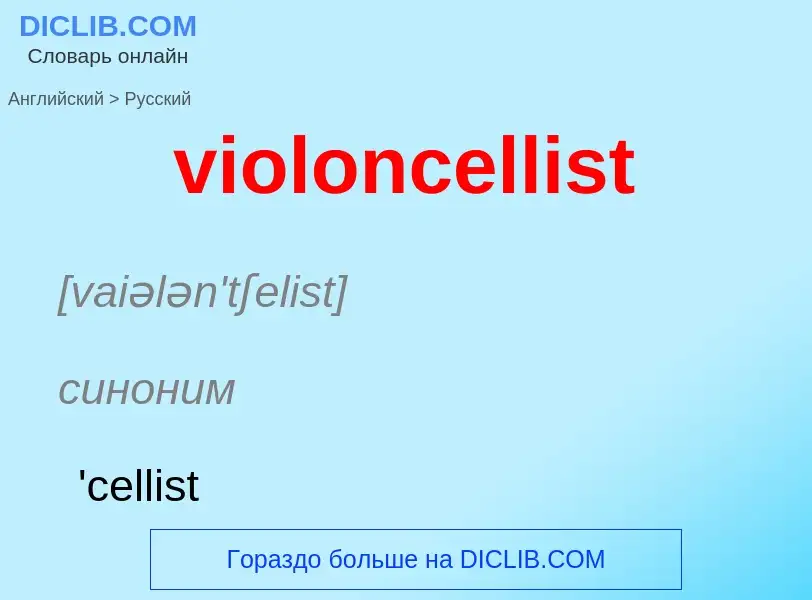 DICLIB.COM
Словарь онлайн

Английский > Русский

violoncellist

[vaiələn'tʃelist]

синоним

'cellist

Гораздо больше на DICLIB.COM